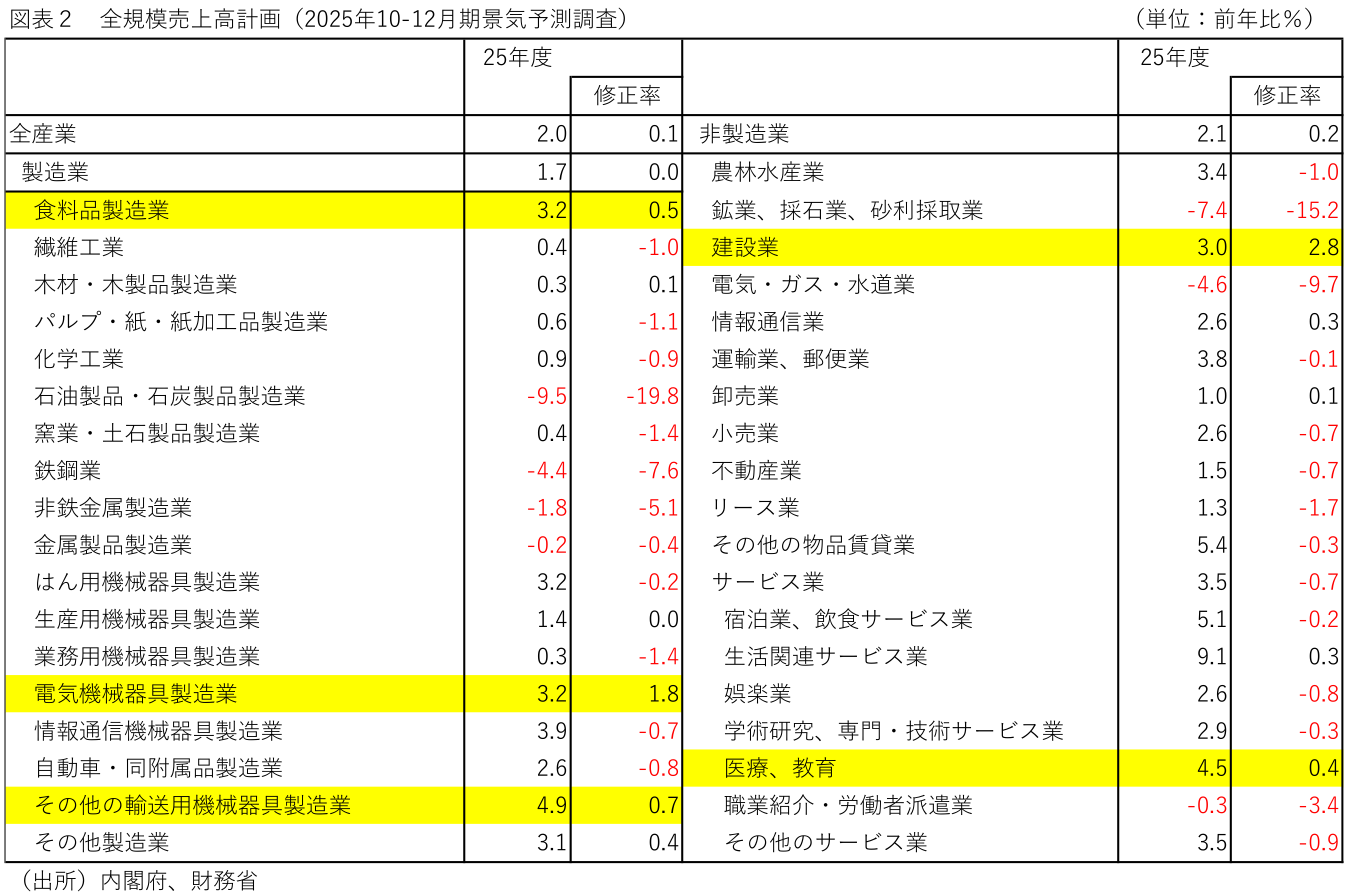 図表２　全規模売上高計画（2025年10-12月期景気予測調査）　（単位：前年比％）

| | 25年度 | 修正率 | | 25年度 | 修正率 |
|---|---|---|---|---|---|
| 全産業 | 2.0 | 0.1 | 非製造業 | 2.1 | 0.2 |
| 製造業 | 1.7 | 0.0 | 農林水産業 | 3.4 | -1.0 |
| 食料品製造業 | 3.2 | 0.5 | 鉱業、採石業、砂利採取業 | -7.4 | -15.2 |
| 繊維工業 | 0.4 | -1.0 | 建設業 | 3.0 | 2.8 |
| 木材・木製品製造業 | 0.3 | 0.1 | 電気・ガス・水道業 | -4.6 | -9.7 |
| パルプ・紙・紙加工品製造業 | 0.6 | -1.1 | 情報通信業 | 2.6 | 0.3 |
| 化学工業 | 0.9 | -0.9 | 運輸業、郵便業 | 3.8 | -0.1 |
| 石油製品・石炭製品製造業 | -9.5 | -19.8 | 卸売業 | 1.0 | 0.1 |
| 窯業・土石製品製造業 | 0.4 | -1.4 | 小売業 | 2.6 | -0.7 |
| 鉄鋼業 | -4.4 | -7.6 | 不動産業 | 1.5 | -0.7 |
| 非鉄金属製造業 | -1.8 | -5.1 | リース業 | 1.3 | -1.7 |
| 金属製品製造業 | -0.2 | -0.4 | その他の物品賃貸業 | 5.4 | -0.3 |
| はん用機械器具製造業 | 3.2 | -0.2 | サービス業 | 3.5 | -0.7 |
| 生産用機械器具製造業 | 1.4 | 0.0 | 宿泊業、飲食サービス業 | 5.1 | -0.2 |
| 業務用機械器具製造業 | 0.3 | -1.4 | 生活関連サービス業 | 9.1 | 0.3 |
| 電気機械器具製造業 | 3.2 | 1.8 | 娯楽業 | 2.6 | -0.8 |
| 情報通信機械器具製造業 | 3.9 | -0.7 | 学術研究、専門・技術サービス業 | 2.9 | -0.3 |
| 自動車・同附属品製造業 | 2.6 | -0.8 | 医療、教育 | 4.5 | 0.4 |
| その他の輸送用機械器具製造業 | 4.9 | 0.7 | 職業紹介・労働者派遣業 | -0.3 | -3.4 |
| その他製造業 | 3.1 | 0.4 | その他のサービス業 | 3.5 | -0.9 |

（出所）内閣府、財務省